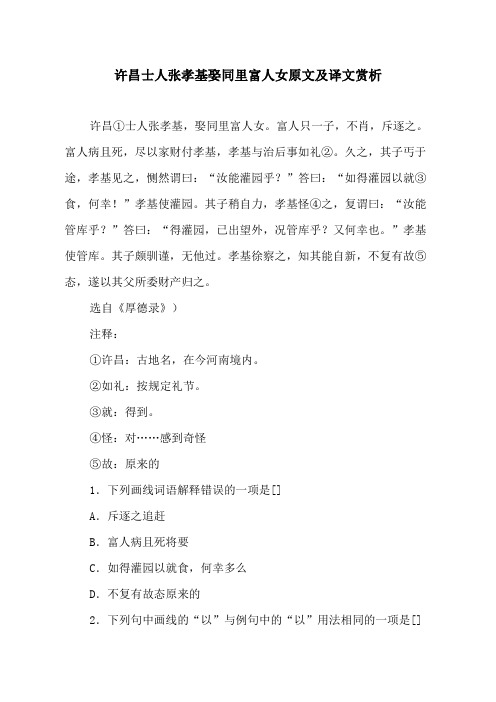 许昌士人张孝基娶同里富人女原文及译文赏析

许昌①士人张孝基，娶同里富人女。富人只一子，不肖，斥逐之。富人病且死，尽以家财付孝基，孝基与治后事如礼②。久之，其子丐于途，孝基见之，恻然谓曰：“汝能灌园乎？”答曰：“如得灌园以就③食，何幸！”孝基使灌园。其子稍自力，孝基怪④之，复谓曰：“汝能管库乎？”答曰：“得灌园，已出望外，况管库乎？又何幸也。”孝基使管库。其子颇驯谨，无他过。孝基徐察之，知其能自新，不复有故⑤态，遂以其父所委财产归之。

选自《厚德录》）

注释：

①许昌：古地名，在今河南境内。

②如礼：按规定礼节。

③就：得到。

④怪：对……感到奇怪

⑤故：原来的

1．下列画线词语解释错误的一项是[]

A．斥逐之追赶

B．富人病且死将要

C．如得灌园以就食，何幸多么

D．不复有故态原来的

2．下列句中画线的“以”与例句中的“以”用法相同的一项是[]